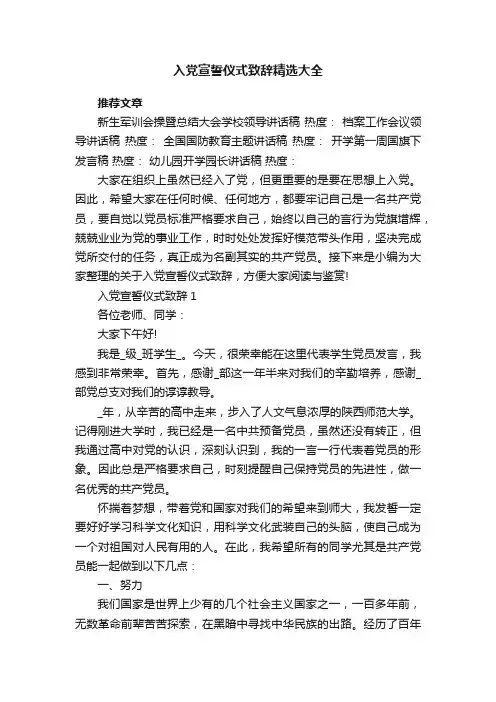 入党宣誓仪式致辞精选大全

推荐文章

新生军训会操暨总结大会学校领导讲话稿 热度： 档案工作会议领导讲话稿 热度： 全国国防教育主题讲话稿 热度： 开学第一周国旗下发言稿 热度： 幼儿园开学园长讲话稿 热度：

大家在组织上虽然已经入了党，但更重要的是要在思想上入党。因此，希望大家在任何时候、任何地方，都要牢记自己是一名共产党员，要自觉以党员标准严格要求自己，始终以自己的言行为党旗增辉，兢兢业业为党的事业工作，时时处处发挥好模范带头作用，坚决完成党所交付的任务，真正成为名副其实的共产党员。接下来是小编为大家整理的关于入党宣誓仪式致辞，方便大家阅读与鉴赏!

入党宣誓仪式致辞 1

各位老师、同学：

大家下午好!

我是_级_班学生_。今天，很荣幸能在这里代表学生党员发言，我感到非常荣幸。首先，感谢_部这一年半来对我们的辛勤培养，感谢_部党总支对我们的谆谆教导。

_年，从辛苦的高中走来，步入了人文气息浓厚的陕西师范大学。记得刚进大学时，我已经是一名中共预备党员，虽然还没有转正，但我通过高中对党的认识，深刻认识到，我的一言一行代表着党员的形象。因此总是严格要求自己，时刻提醒自己保持党员的先进性，做一名优秀的共产党员。

怀揣着梦想，带着党和国家对我们的希望来到师大，我发誓一定要好好学习科学文化知识，用科学文化武装自己的头脑，使自己成为一个对祖国对人民有用的人。在此，我希望所有的同学尤其是共产党员能一起做到以下几点：

一、努力

我们国家是世界上少有的几个社会主义国家之一，一百多年前，无数革命前辈苦苦探索，在黑暗中寻找中华民族的出路。经历了百年